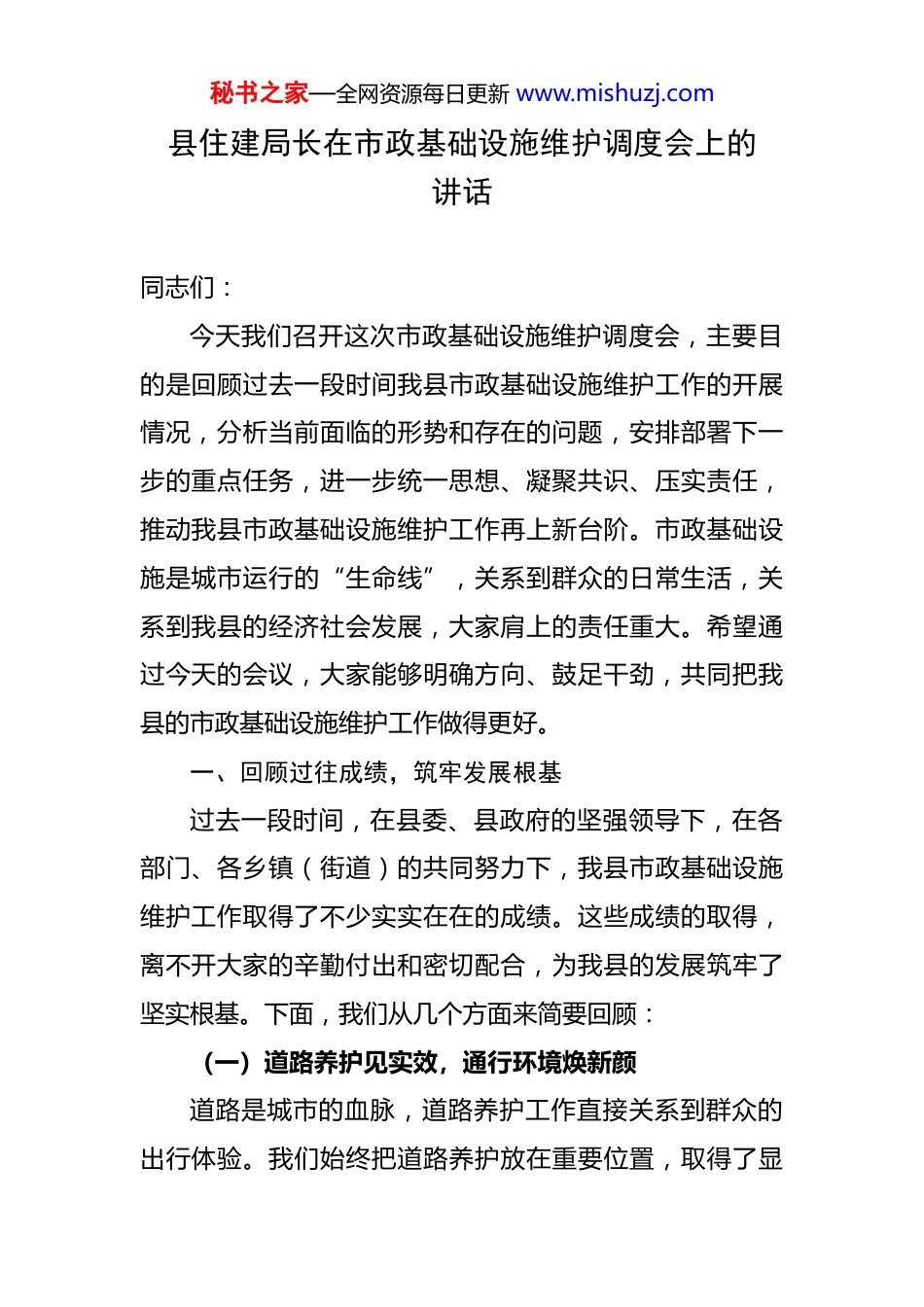 秘书之家—全网资源每日更新 www.mishuzj.com

县住建局长在市政基础设施维护调度会上的讲话

同志们：

今天我们召开这次市政基础设施维护调度会，主要目的是回顾过去一段时间我县市政基础设施维护工作的开展情况，分析当前面临的形势和存在的问题，安排部署下一步的重点任务，进一步统一思想、凝聚共识、压实责任，推动我县市政基础设施维护工作再上新台阶。市政基础设施是城市运行的“生命线”，关系到群众的日常生活，关系到我县的经济社会发展，大家肩上的责任重大。希望通过今天的会议，大家能够明确方向、鼓足干劲，共同把我县的市政基础设施维护工作做得更好。

一、回顾过往成绩，筑牢发展根基

过去一段时间，在县委、县政府的坚强领导下，在各部门、各乡镇（街道）的共同努力下，我县市政基础设施维护工作取得了不少实实在在的成绩。这些成绩的取得，离不开大家的辛勤付出和密切配合，为我县的发展筑牢了坚实根基。下面，我们从几个方面来简要回顾：

（一）道路养护见实效，通行环境焕新颜

道路是城市的血脉，道路养护工作直接关系到群众的出行体验。我们始终把道路养护放在重要位置，取得了显